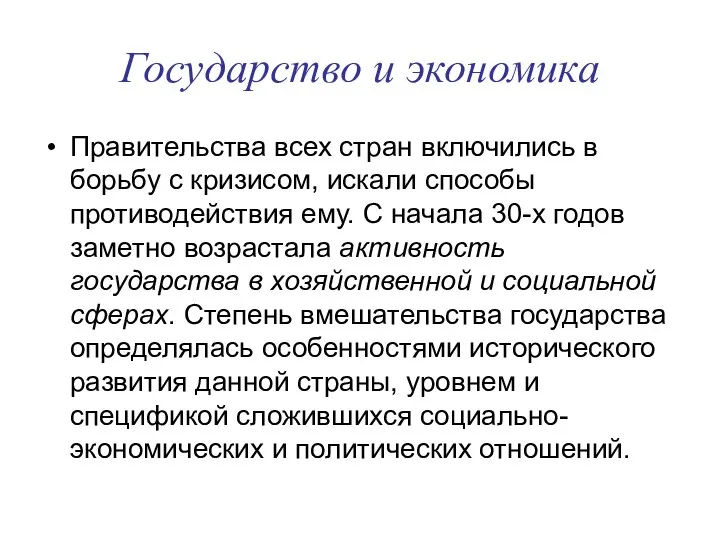 Государство и экономика

• Правительства всех стран включились в борьбу с кризисом, искали способы противодействия ему. С начала 30-х годов заметно возрастала активность государства в хозяйственной и социальной сферах. Степень вмешательства государства определялась особенностями исторического развития данной страны, уровнем и спецификой сложившихся социально-экономических и политических отношений.